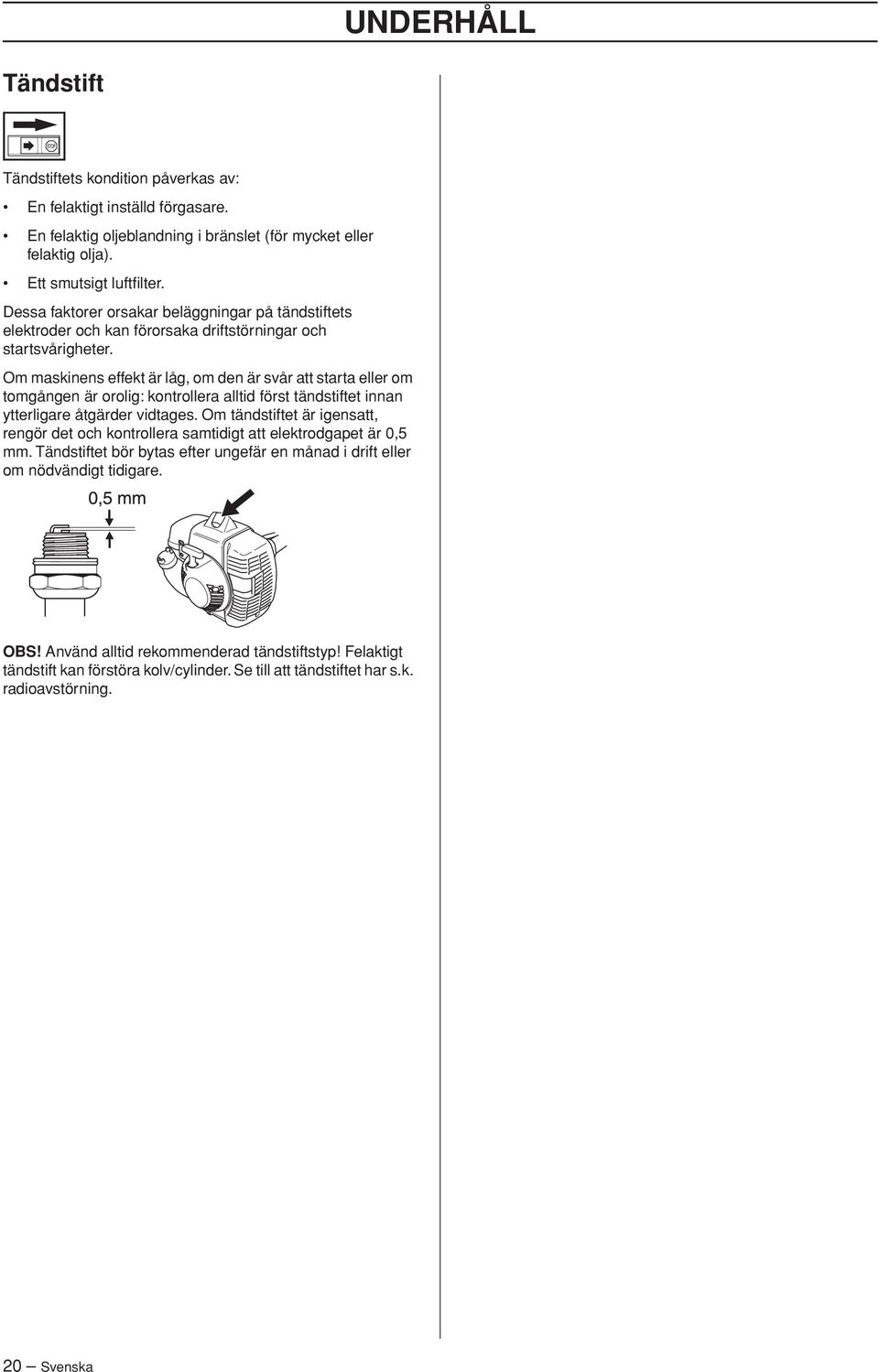 UNDERHÅLL

Tändstift

STOP

Tändstiftets kondition påverkas av:

• En felaktigt inställd förgasare.

• En felaktig oljeblandning i bränslet (för mycket eller felaktig olja).

• Ett smutsigt luftfilter.

Dessa faktorer orsakar beläggningar på tändstiftets elektroder och kan förorsaka driftstörningar och startsvårigheter.

Om maskinens effekt är låg, om den är svår att starta eller om tomgången är orolig: kontrollera alltid först tändstiftet innan ytterligare åtgärder vidtages. Om tändstiftet är igensatt, rengör det och kontrollera samtidigt att elektrodgapet är 0,5 mm. Tändstiftet bör bytas efter ungefär en månad i drift eller om nödvändigt tidigare.

0,5 mm

OBS! Använd alltid rekommenderad tändstiftstyp! Felaktigt tändstift kan förstöra kolv/cylinder. Se till att tändstiftet har s.k. radioavstörning.

20 – Svenska